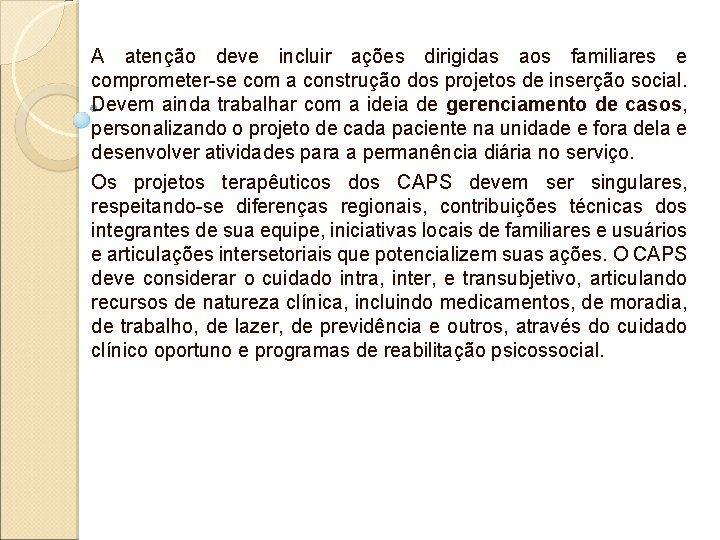 A atenção deve incluir ações dirigidas aos familiares e comprometer-se com a construção dos projetos de inserção social. Devem ainda trabalhar com a ideia de gerenciamento de casos, personalizando o projeto de cada paciente na unidade e fora dela e desenvolver atividades para a permanência diária no serviço.

Os projetos terapêuticos dos CAPS devem ser singulares, respeitando-se diferenças regionais, contribuições técnicas dos integrantes de sua equipe, iniciativas locais de familiares e usuários e articulações intersetoriais que potencializem suas ações. O CAPS deve considerar o cuidado intra, inter, e transubjetivo, articulando recursos de natureza clínica, incluindo medicamentos, de moradia, de trabalho, de lazer, de previdência e outros, através do cuidado clínico oportuno e programas de reabilitação psicossocial.